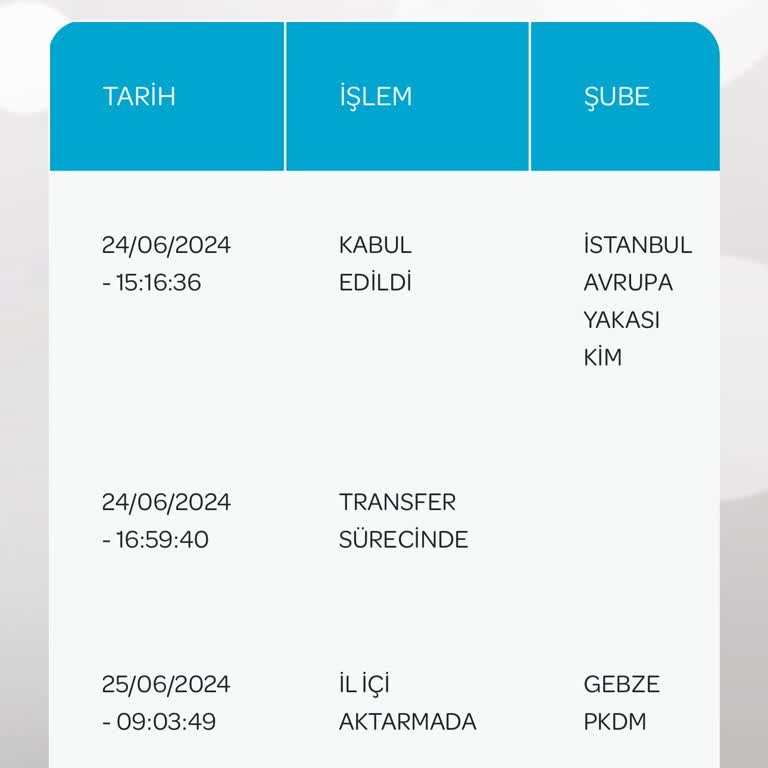 | TARİH | İŞLEM | ŞUBE |
|---|---|---|
| 24/06/2024 - 15:16:36 | KABUL EDİLDİ | İSTANBUL AVRUPA YAKASI KİM |
| 24/06/2024 - 16:59:40 | TRANSFER SÜRECİNDE | |
| 25/06/2024 - 09:03:49 | İL İÇİ AKTARMADA | GEBZE PKDM |